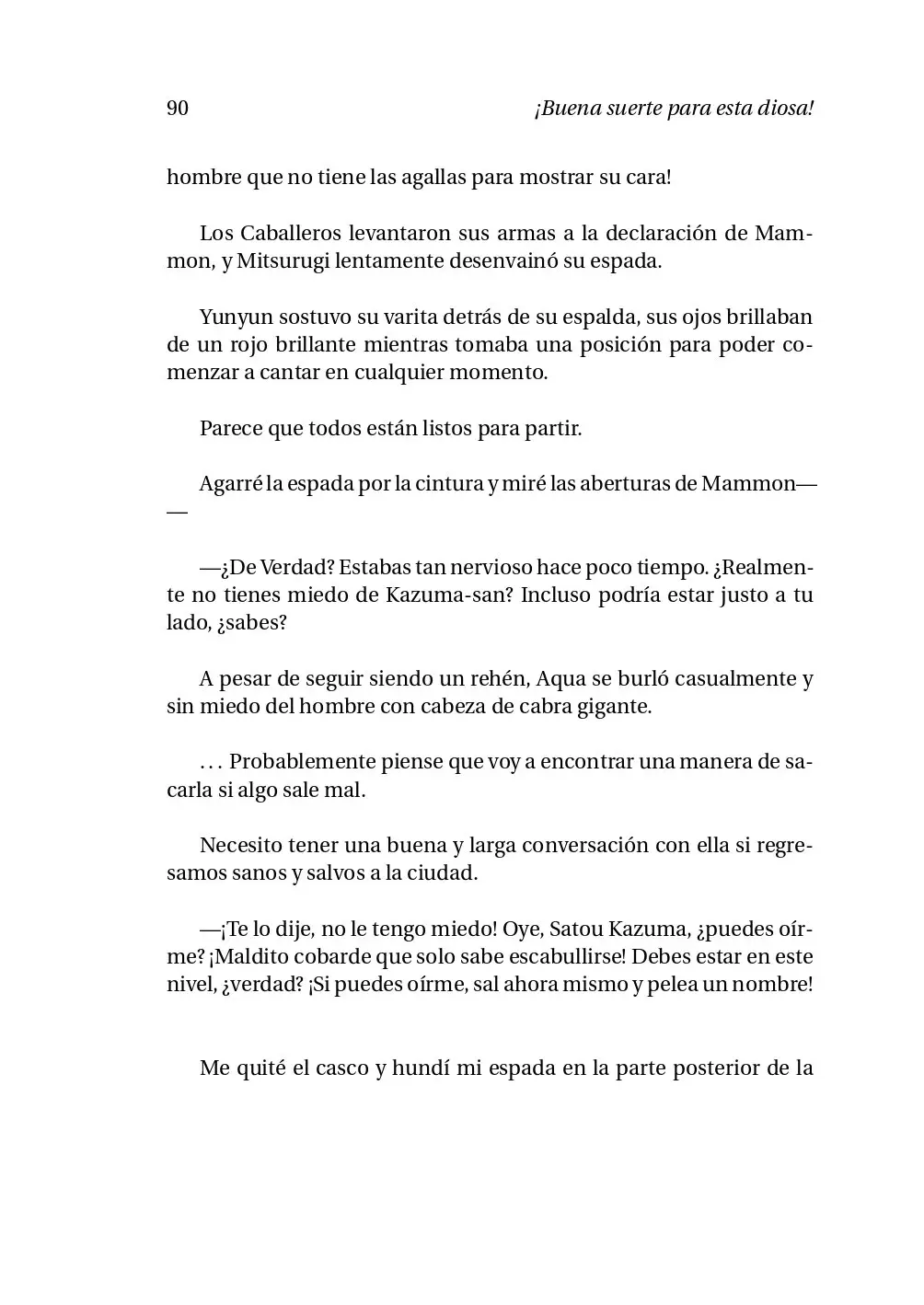 90 ¡Buena suerte para esta diosa!

hombre que no tiene las agallas para mostrar su cara!

Los Caballeros levantaron sus armas a la declaración de Mammon, y Mitsurugi lentamente desenvainó su espada.

Yunyun sostuvo su varita detrás de su espalda, sus ojos brillaban de un rojo brillante mientras tomaba una posición para poder comenzar a cantar en cualquier momento.

Parece que todos están listos para partir.

Agarré la espada por la cintura y miré las aberturas de Mammon——

—¿De Verdad? Estabas tan nervioso hace poco tiempo. ¿Realmente no tienes miedo de Kazuma-san? Incluso podría estar justo a tu lado, ¿sabes?

A pesar de seguir siendo un rehén, Aqua se burló casualmente y sin miedo del hombre con cabeza de cabra gigante.

. . . Probablemente piense que voy a encontrar una manera de sacarla si algo sale mal.

Necesito tener una buena y larga conversación con ella si regresamos sanos y salvos a la ciudad.

—¡Te lo dije, no le tengo miedo! Oye, Satou Kazuma, ¿puedes oírme? ¡Maldito cobarde que solo sabe escabullirse! Debes estar en este nivel, ¿verdad? ¡Si puedes oírme, sal ahora mismo y pelea un nombre!

Me quité el casco y hundí mi espada en la parte posterior de la